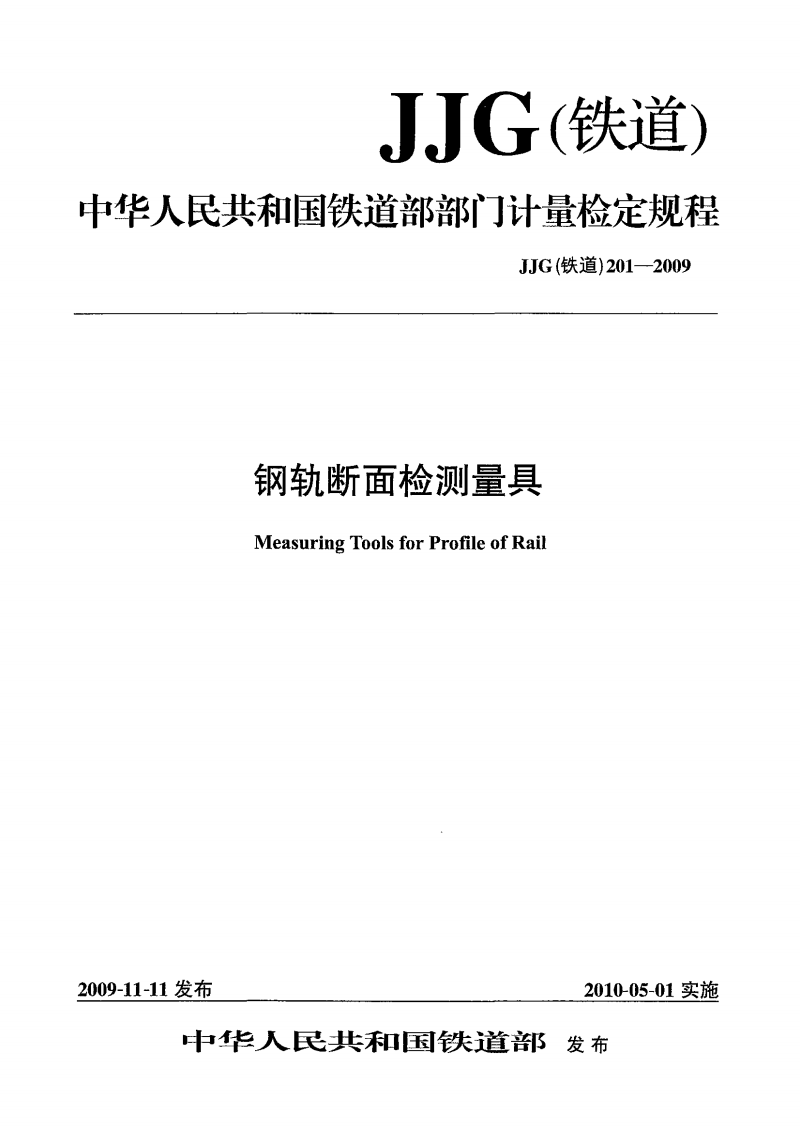 JJG(铁道)

中华人民共和国铁道部部门计量检定规程

JJG(铁道)201—2009

钢轨断面检测量具

Measuring Tools for Profile of Rail

2009-11-11 发布

2010-05-01 实施

中华人民共和国铁道部 发布